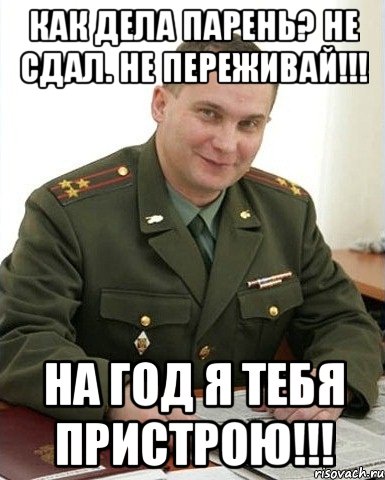 КАК ДЕЛА ПАРЕНЬ? НЕ СДАЛ. НЕ ПЕРЕЖИВАЙ!!!

НА ГОД Я ТЕБЯ ПРИСТРОЮ!!!

risovach.ru